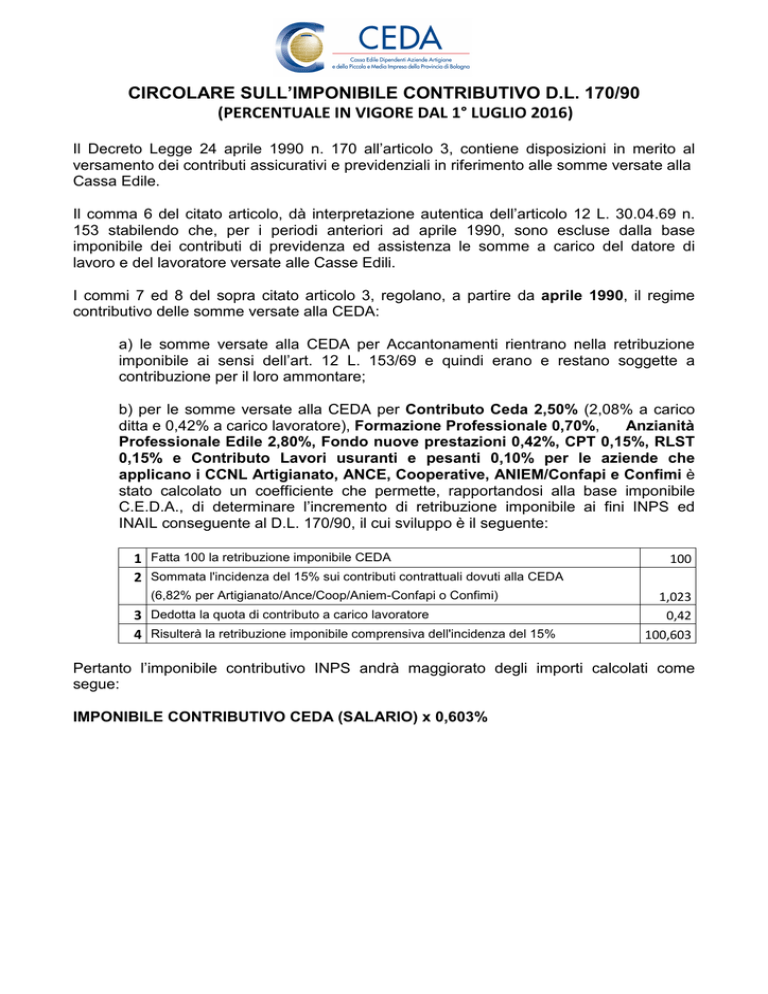 CEDA
Cassa Edile Dipendenti Aziende Artigiane e della Piccola e Media Impresa della Provincia di Bologna

CIRCOLARE SULL'IMPONIBILE CONTRIBUTIVO D.L. 170/90
(PERCENTUALE IN VIGORE DAL 1° LUGLIO 2016)

Il Decreto Legge 24 aprile 1990 n. 170 all'articolo 3, contiene disposizioni in merito al versamento dei contributi assicurativi e previdenziali in riferimento alle somme versate alla Cassa Edile.

Il comma 6 del citato articolo, dà interpretazione autentica dell'articolo 12 L. 30.04.69 n. 153 stabilendo che, per i periodi anteriori ad aprile 1990, sono escluse dalla base imponibile dei contributi di previdenza ed assistenza le somme a carico del datore di lavoro e del lavoratore versate alle Casse Edili.

I commi 7 ed 8 del sopra citato articolo 3, regolano, a partire da aprile 1990, il regime contributivo delle somme versate alla CEDA:

a) le somme versate alla CEDA per Accantonamenti rientrano nella retribuzione imponibile ai sensi dell'art. 12 L. 153/69 e quindi erano e restano soggette a contribuzione per il loro ammontare;

b) per le somme versate alla CEDA per Contributo Ceda 2,50% (2,08% a carico ditta e 0,42% a carico lavoratore), Formazione Professionale 0,70%, Anzianità Professionale Edile 2,80%, Fondo nuove prestazioni 0,42%, CPT 0,15%, RLST 0,15% e Contributo Lavori usuranti e pesanti 0,10% per le aziende che applicano i CCNL Artigianato, ANCE, Cooperative, ANIEM/Confapi e Confimi è stato calcolato un coefficiente che permette, rapportandosi alla base imponibile C.E.D.A., di determinare l'incremento di retribuzione imponibile ai fini INPS ed INAIL conseguente al D.L. 170/90, il cui sviluppo è il seguente:

| 1 | Fatta 100 la retribuzione imponibile CEDA | 100 |
|---|---|---|
| 2 | Sommata l'incidenza del 15% sui contributi contrattuali dovuti alla CEDA (6,82% per Artigianato/Ance/Coop/Aniem-Confapi o Confimi) | 1,023 |
| 3 | Dedotta la quota di contributo a carico lavoratore | 0,42 |
| 4 | Risulterà la retribuzione imponibile comprensiva dell'incidenza del 15% | 100,603 |

Pertanto l'imponibile contributivo INPS andrà maggiorato degli importi calcolati come segue:

IMPONIBILE CONTRIBUTIVO CEDA (SALARIO) x 0,603%